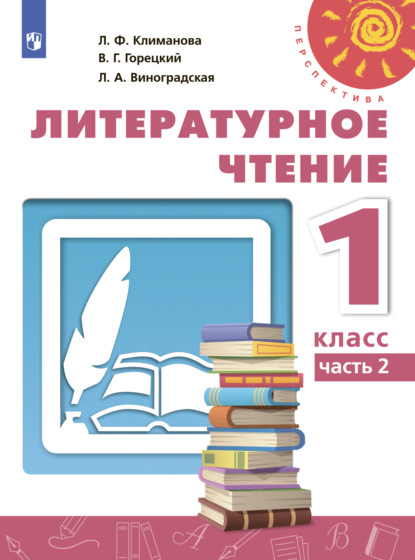 Л. Ф. Климанова
В. Г. Горецкий
Л. А. Виноградская

ПЕРСПЕКТИВА

ЛИТЕРАТУРНОЕ ЧТЕНИЕ

1
класс
часть 2